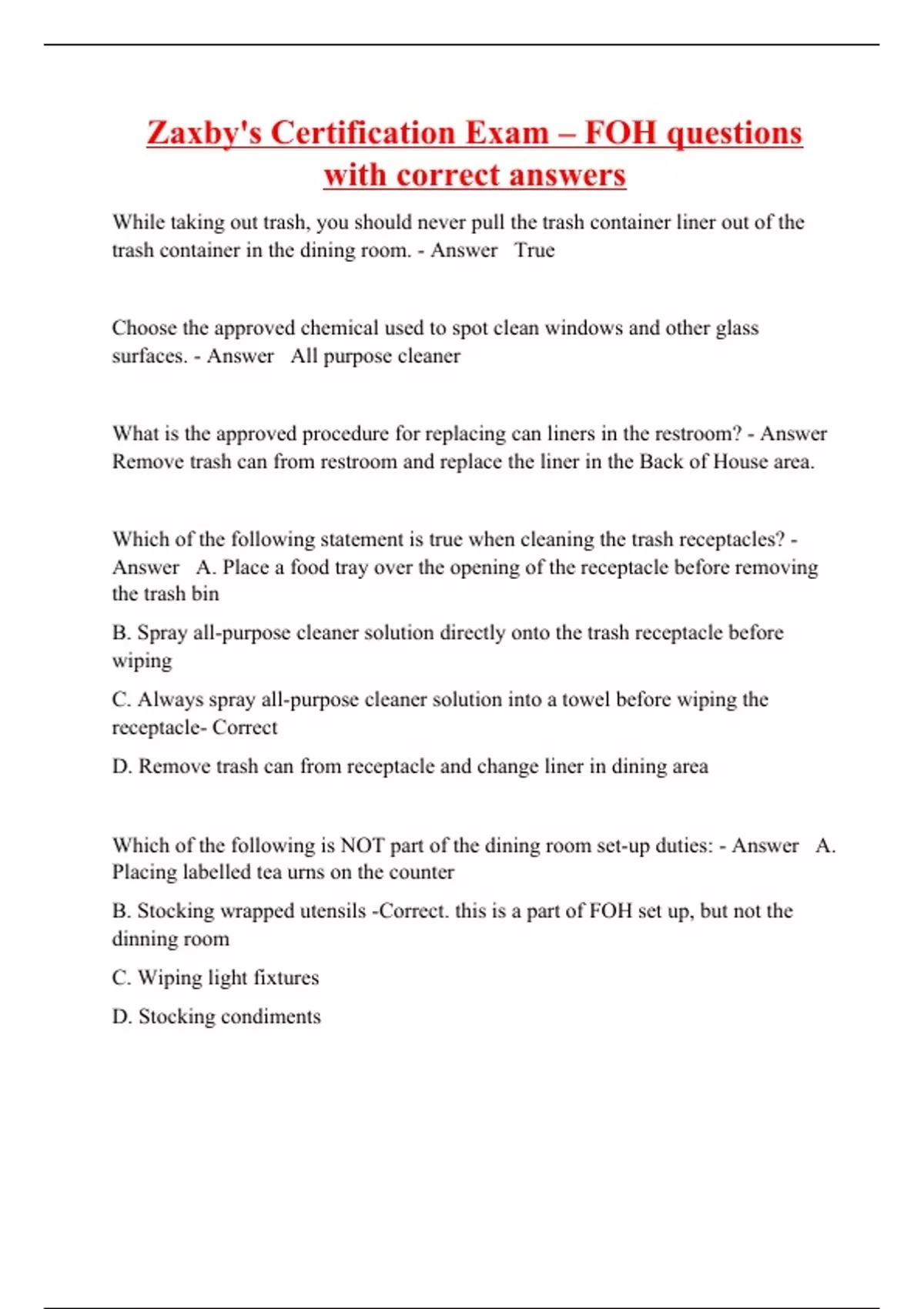 Zaxby's Certification Exam – FOH questions with correct answers

While taking out trash, you should never pull the trash container liner out of the trash container in the dining room. - Answer True

Choose the approved chemical used to spot clean windows and other glass surfaces. - Answer All purpose cleaner

What is the approved procedure for replacing can liners in the restroom? - Answer Remove trash can from restroom and replace the liner in the Back of House area.

Which of the following statement is true when cleaning the trash receptacles? - Answer A. Place a food tray over the opening of the receptacle before removing the trash bin

B. Spray all-purpose cleaner solution directly onto the trash receptacle before wiping

C. Always spray all-purpose cleaner solution into a towel before wiping the receptacle- Correct

D. Remove trash can from receptacle and change liner in dining area

Which of the following is NOT part of the dining room set-up duties: - Answer A. Placing labelled tea urns on the counter

B. Stocking wrapped utensils -Correct. this is a part of FOH set up, but not the dinning room

C. Wiping light fixtures

D. Stocking condiments